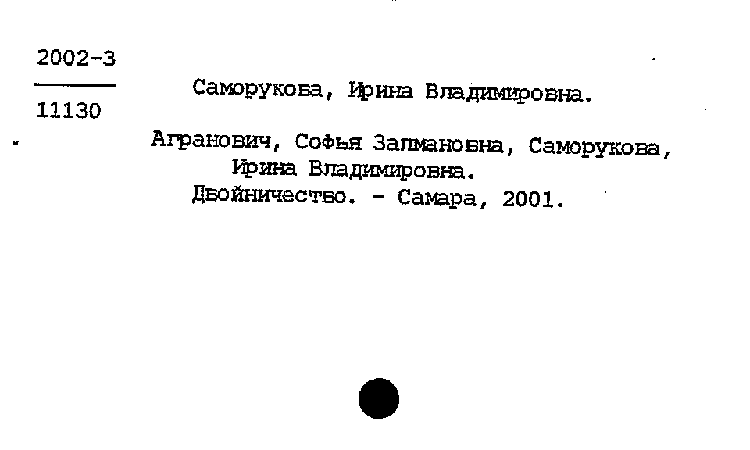 2002-3
11130

Саморукова, Ирина Владимировна.

Агранович, Софья Залмановна, Саморукова, Ирина Владимировна.
Двойничество. - Самара, 2001.